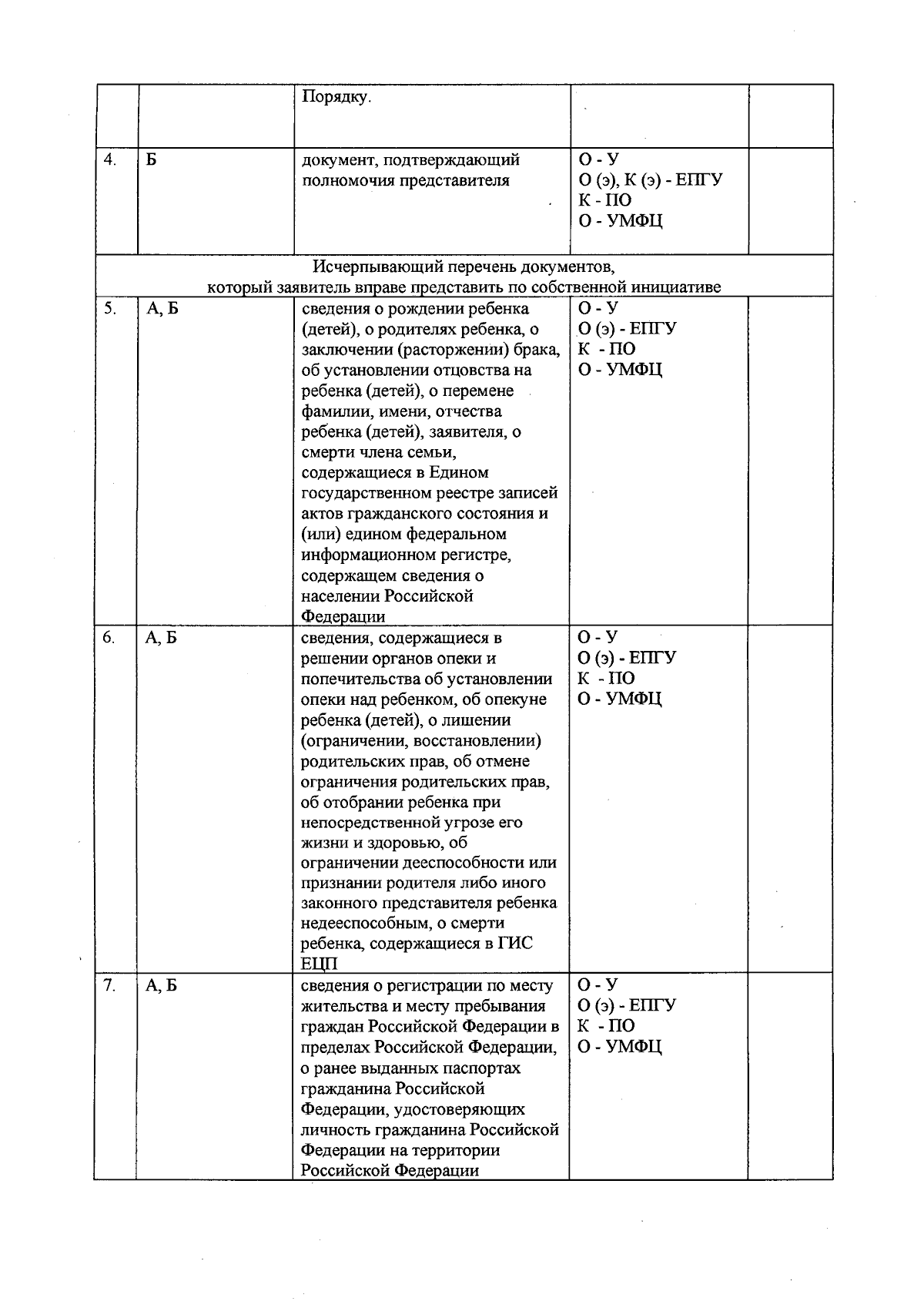 |  |  | Порядку. |  |  |
|---|---|---|---|---|
| 4. | Б | документ, подтверждающий полномочия представителя | О - У О (э), К (э) - ЕПГУ К - ПО О - УМФЦ |  |
| Исчерпывающий перечень документов, который заявитель вправе представить по собственной инициативе |  |  |  |  |
| 5. | А, Б | сведения о рождении ребенка (детей), о родителях ребенка, о заключении (расторжении) брака, об установлении отцовства на ребенка (детей), о перемене фамилии, имени, отчества ребенка (детей), заявителя, о смерти члена семьи, содержащиеся в Едином государственном реестре записей актов гражданского состояния и (или) едином федеральном информационном регистре, содержащем сведения о населении Российской Федерации | О - У О (э) - ЕПГУ К - ПО О - УМФЦ |  |
| 6. | А, Б | сведения, содержащиеся в решении органов опеки и попечительства об установлении опеки над ребенком, об опекуне ребенка (детей), о лишении (ограничении, восстановлении) родительских прав, об отмене ограничения родительских прав, об отобрании ребенка при непосредственной угрозе его жизни и здоровью, об ограничении дееспособности или признании родителя либо иного законного представителя ребенка недееспособным, о смерти ребенка, содержащиеся в ГИС ЕЦП | О - У О (э) - ЕПГУ К - ПО О - УМФЦ |  |
| 7. | А, Б | сведения о регистрации по месту жительства и месту пребывания граждан Российской Федерации в пределах Российской Федерации, о ранее выданных паспортах гражданина Российской Федерации, удостоверяющих личность гражданина Российской Федерации на территории Российской Федерации | О - У О (э) - ЕПГУ К - ПО О - УМФЦ |  |